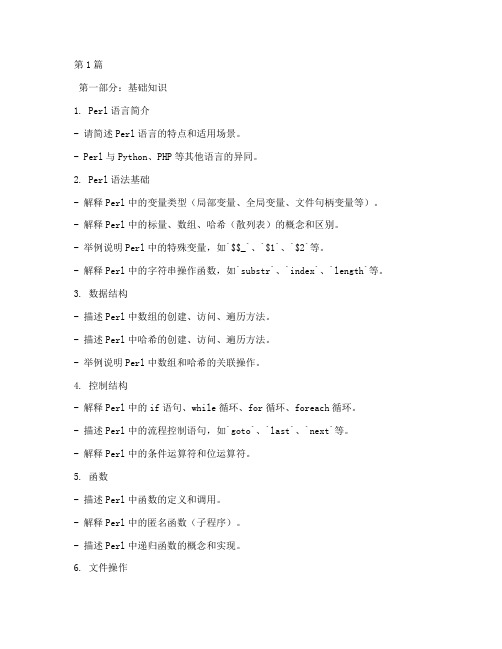 第1篇

第一部分：基础知识

1. Perl语言简介

- 请简述Perl语言的特点和适用场景。

- Perl与Python、PHP等其他语言的异同。

2. Perl语法基础

- 解释Perl中的变量类型（局部变量、全局变量、文件句柄变量等）。

- 解释Perl中的标量、数组、哈希（散列表）的概念和区别。

- 举例说明Perl中的特殊变量，如`$$_`、`$1`、`$2`等。

- 解释Perl中的字符串操作函数，如`substr`、`index`、`length`等。

3. 数据结构

- 描述Perl中数组的创建、访问、遍历方法。

- 描述Perl中哈希的创建、访问、遍历方法。

- 举例说明Perl中数组和哈希的关联操作。

4. 控制结构

- 解释Perl中的if语句、while循环、for循环、foreach循环。

- 描述Perl中的流程控制语句，如`goto`、`last`、`next`等。

- 解释Perl中的条件运算符和位运算符。

5. 函数

- 描述Perl中函数的定义和调用。

- 解释Perl中的匿名函数（子程序）。

- 描述Perl中递归函数的概念和实现。

6. 文件操作